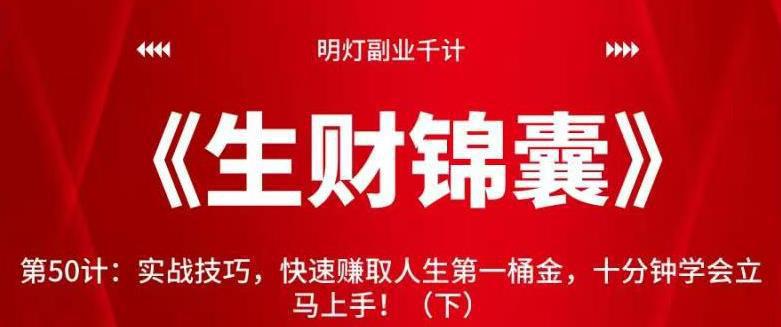 明灯副业千计

《生财锦囊》

第50计：实战技巧，快速赚取人生第一桶金，十分钟学会立马上手！（下）